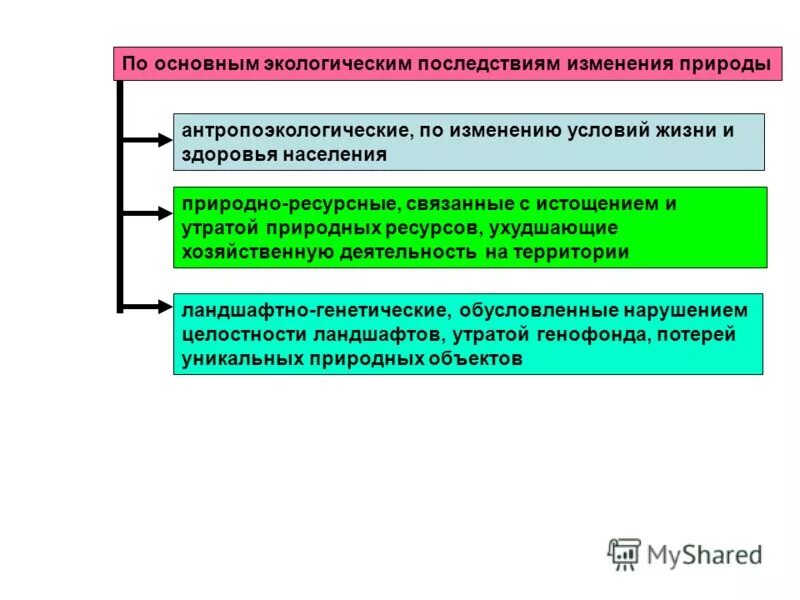 По основным экологическим последствиям изменения природы

антропоэкологические, по изменению условий жизни и здоровья населения

природно-ресурсные, связанные с истощением и утратой природных ресурсов, ухудшающие хозяйственную деятельность на территории

ландшафтно-генетические, обусловленные нарушением целостности ландшафтов, утратой генофонда, потерей уникальных природных объектов

MyShared